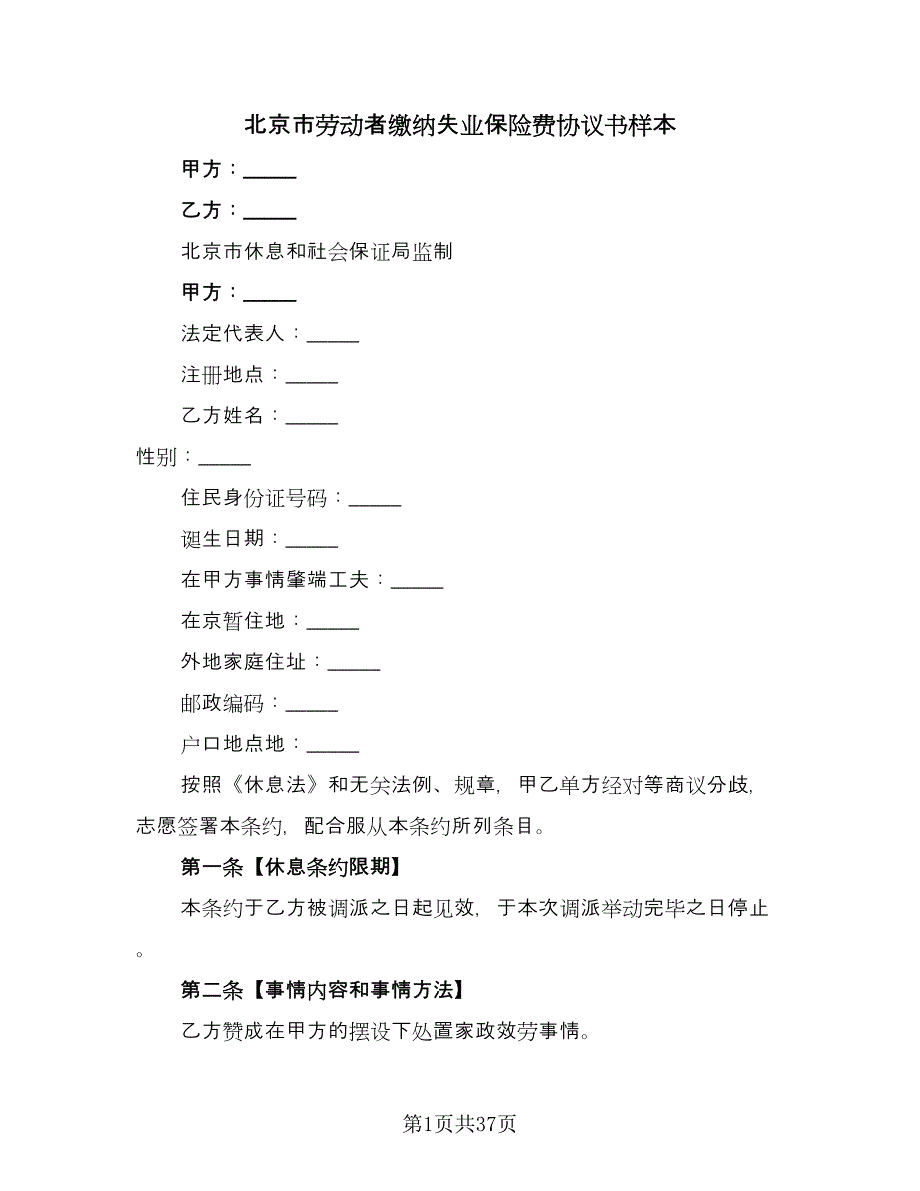 北京市劳动者缴纳失业保险费协议书样本

甲方：_____

乙方：_____

北京市休息和社会保证局监制

甲方：_____

法定代表人：_____

注册地点：_____

乙方姓名：_____

性别：_____

住民身份证号码：_____

诞生日期：_____

在甲方事情肇端工夫：_____

在京暂住地：_____

外地家庭住址：_____

邮政编码：_____

户口地点地：_____

按照《休息法》和无关法例、规章，甲乙单方经对等商议分歧，志愿签署本条约，配合服从本条约所列条目。

第一条【休息条约限期】

本条约于乙方被调派之日起见效，于本次调派举动完毕之日停止。

第二条【事情内容和事情方法】

乙方赞成在甲方的摆设下处置家政效劳事情。

第1页共37页